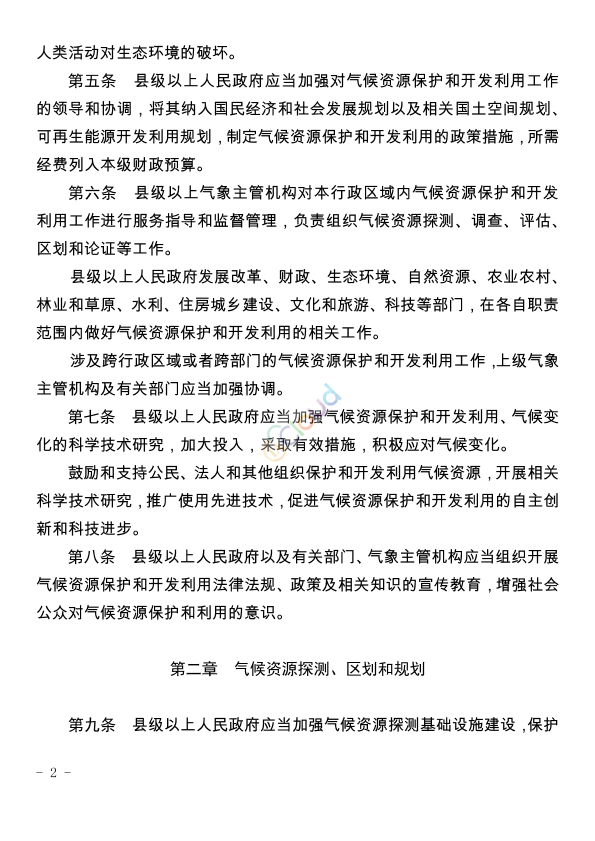 人类活动对生态环境的破坏。

第五条　县级以上人民政府应当加强对气候资源保护和开发利用工作的领导和协调，将其纳入国民经济和社会发展规划以及相关国土空间规划、可再生能源开发利用规划，制定气候资源保护和开发利用的政策措施，所需经费列入本级财政预算。

第六条　县级以上气象主管机构对本行政区域内气候资源保护和开发利用工作进行服务指导和监督管理，负责组织气候资源探测、调查、评估、区划和论证等工作。

县级以上人民政府发展改革、财政、生态环境、自然资源、农业农村、林业和草原、水利、住房城乡建设、文化和旅游、科技等部门，在各自职责范围内做好气候资源保护和开发利用的相关工作。

涉及跨行政区域或者跨部门的气候资源保护和开发利用工作，上级气象主管机构及有关部门应当加强协调。

第七条　县级以上人民政府应当加强气候资源保护和开发利用、气候变化的科学技术研究，加大投入，采取有效措施，积极应对气候变化。

鼓励和支持公民、法人和其他组织保护和开发利用气候资源，开展相关科学技术研究，推广使用先进技术，促进气候资源保护和开发利用的自主创新和科技进步。

第八条　县级以上人民政府以及有关部门、气象主管机构应当组织开展气候资源保护和开发利用法律法规、政策及相关知识的宣传教育，增强社会公众对气候资源保护和利用的意识。

第二章　气候资源探测、区划和规划

第九条　县级以上人民政府应当加强气候资源探测基础设施建设，保护

- 2 -